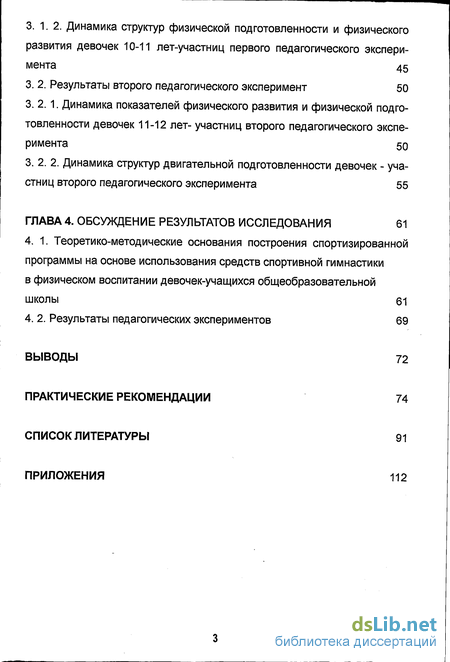 3. 1. 2. Динамика структур физической подготовленности и физического развития девочек 10-11 лет-участниц первого педагогического эксперимента 45

3. 2. Результаты второго педагогического эксперимент 50

3. 2. 1. Динамика показателей физического развития и физической подготовленности девочек 11-12 лет- участниц второго педагогического эксперимента 50

3. 2. 2. Динамика структур двигательной подготовленности девочек - участниц второго педагогического эксперимента 55

ГЛАВА 4. ОБСУЖДЕНИЕ РЕЗУЛЬТАТОВ ИССЛЕДОВАНИЯ 61

4. 1. Теоретико-методические основания построения спортизированной программы на основе использования средств спортивной гимнастики в физическом воспитании девочек-учащихся общеобразовательной школы 61

4. 2. Результаты педагогических экспериментов 69

ВЫВОДЫ 72

ПРАКТИЧЕСКИЕ РЕКОМЕНДАЦИИ 74

СПИСОК ЛИТЕРАТУРЫ 91

ПРИЛОЖЕНИЯ 112

3

dsLib.net
библиотека диссертаций